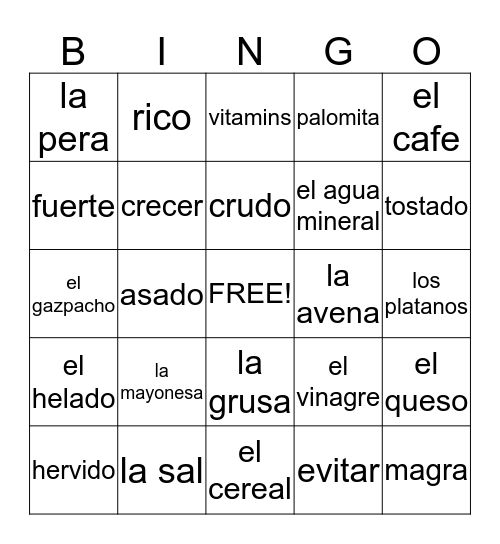 | B | I | N | G | O |
|---|---|---|---|---|
| la pera | rico | vitamins | palomita | el cafe |
| fuerte | crecer | crudo | el agua mineral | tostado |
| el gazpacho | asado | FREE! | la avena | los platanos |
| el helado | la mayonesa | la grusa | el vinagre | el queso |
| hervido | la sal | el cereal | evitar | magra |